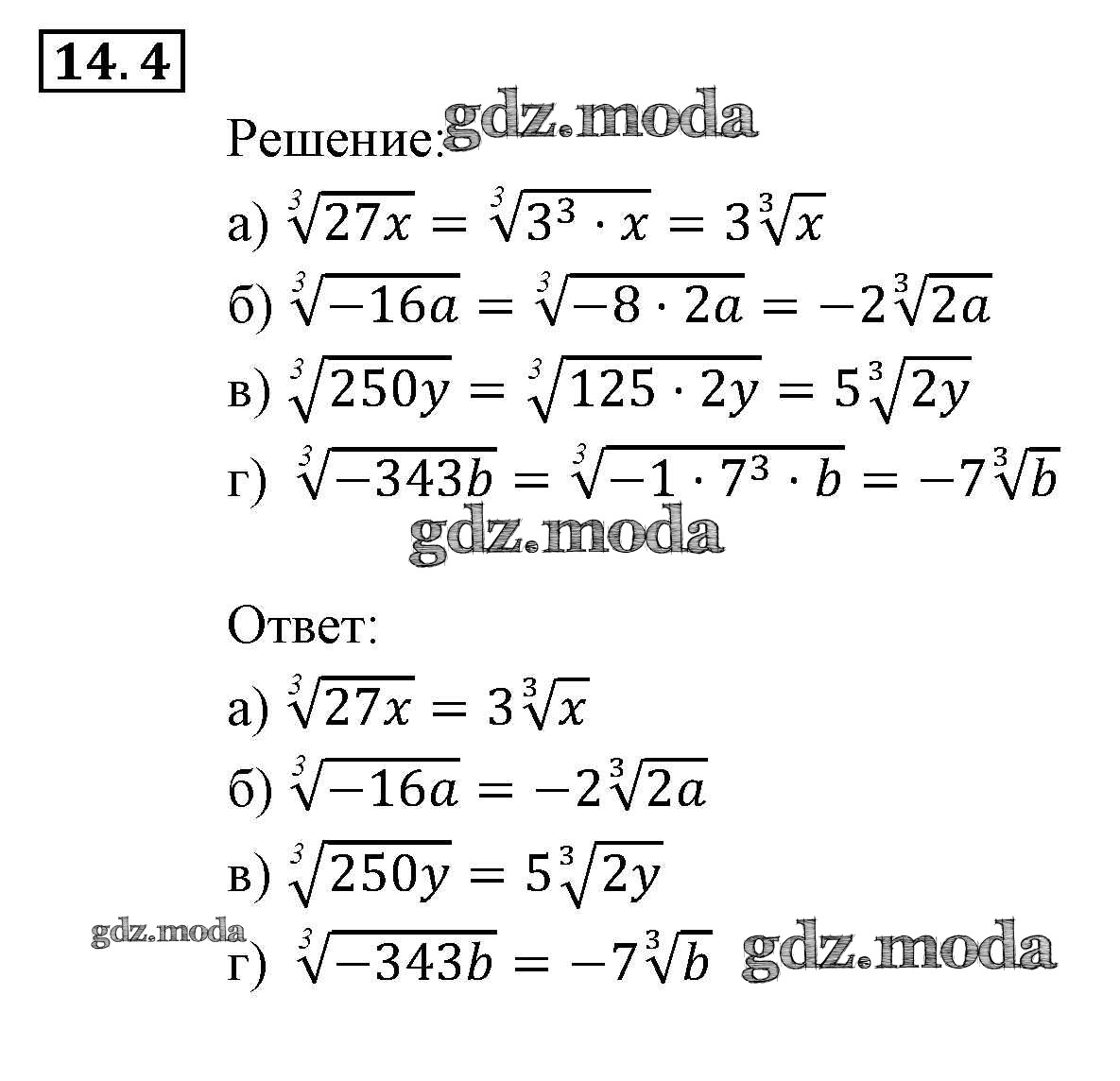 14. 4

Решение: gdz.moda

а) $\sqrt[3]{27x} = \sqrt[3]{3^3 \cdot x} = 3\sqrt[3]{x}$

б) $\sqrt[3]{-16a} = \sqrt[3]{-8 \cdot 2a} = -2\sqrt[3]{2a}$

в) $\sqrt[3]{250y} = \sqrt[3]{125 \cdot 2y} = 5\sqrt[3]{2y}$

г) $\sqrt[3]{-343b} = \sqrt[3]{-1 \cdot 7^3 \cdot b} = -7\sqrt[3]{b}$

gdz.moda

Ответ:

а) $\sqrt[3]{27x} = 3\sqrt[3]{x}$

б) $\sqrt[3]{-16a} = -2\sqrt[3]{2a}$

в) $\sqrt[3]{250y} = 5\sqrt[3]{2y}$

gdz.moda

г) $\sqrt[3]{-343b} = -7\sqrt[3]{b}$ gdz.moda